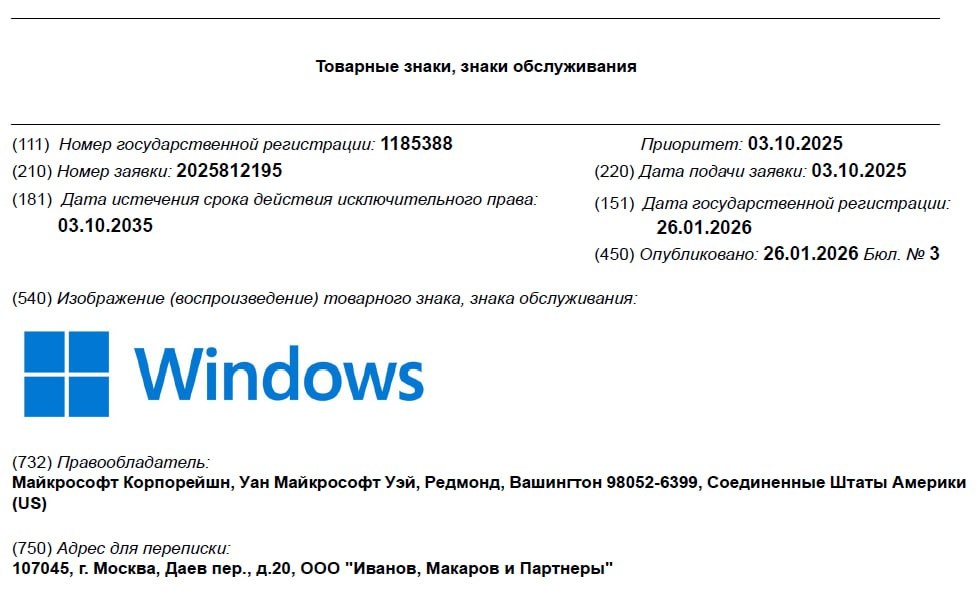 Товарные знаки, знаки обслуживания

(111) Номер государственной регистрации: 1185388
(210) Номер заявки: 2025812195
(181) Дата истечения срока действия исключительного права:
03.10.2035

Приоритет: 03.10.2025
(220) Дата подачи заявки: 03.10.2025
(151) Дата государственной регистрации:
26.01.2026
(450) Опубликовано: 26.01.2026 Бюл. № 3

(540) Изображение (воспроизведение) товарного знака, знака обслуживания:

Windows

(732) Правообладатель:
Майкрософт Корпорейшн, Уан Майкрософт Уэй, Редмонд, Вашингтон 98052-6399, Соединенные Штаты Америки (US)

(750) Адрес для переписки:
107045, г. Москва, Даев пер., д.20, ООО "Иванов, Макаров и Партнеры"